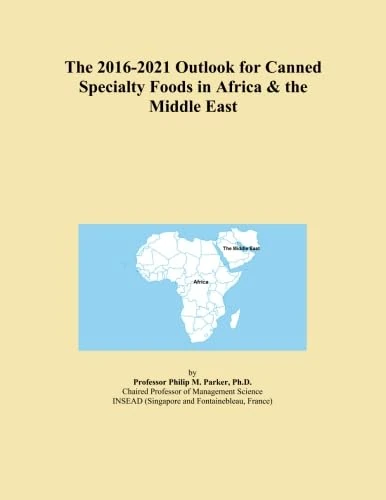 The 2016-2021 Outlook for Canned Specialty Foods in Africa & the Middle East

The Middle East

Africa

by
Professor Philip M. Parker, Ph.D.
Chaired Professor of Management Science
INSEAD (Singapore and Fontainebleau, France)